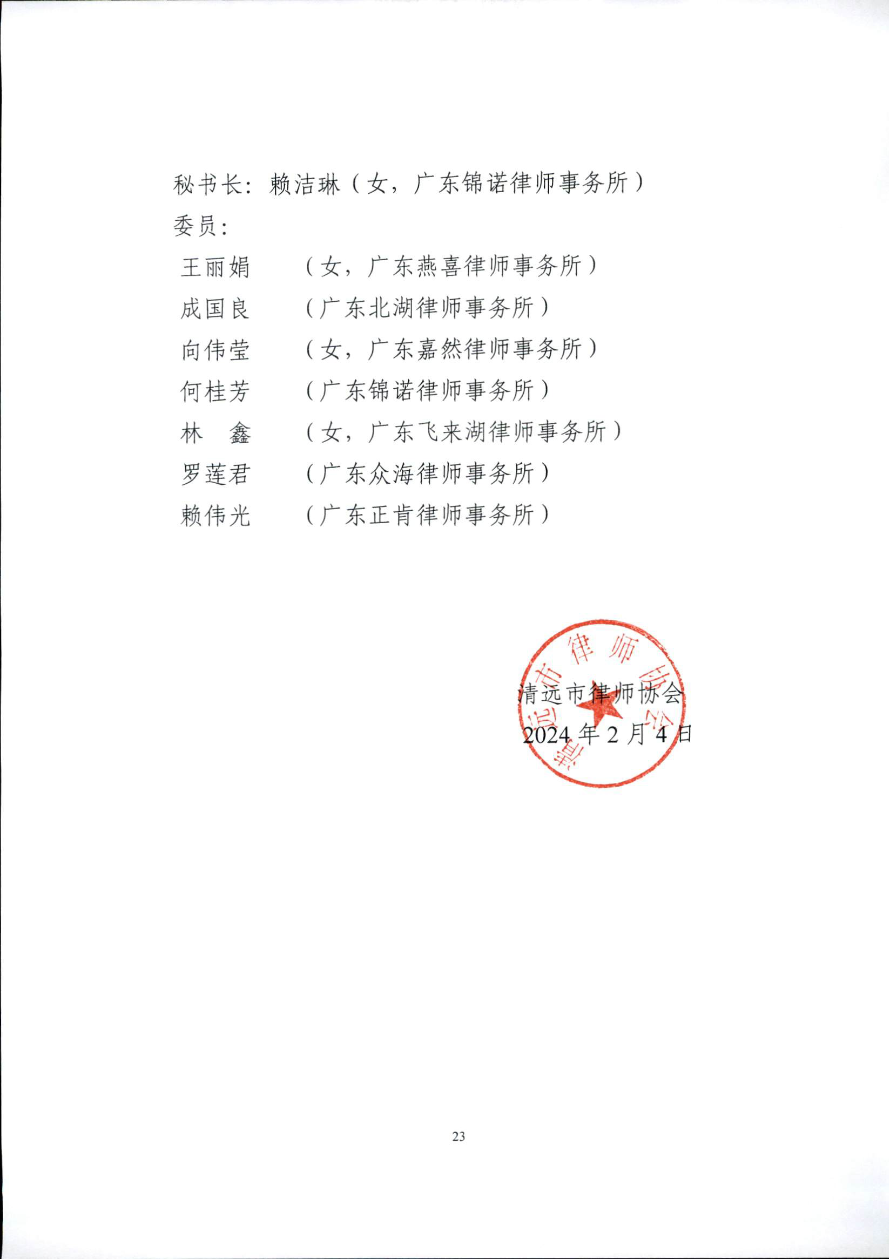 秘书长：赖洁琳（女，广东锦诺律师事务所）

委员：

王丽娟　（女，广东燕喜律师事务所）

成国良　（广东北湖律师事务所）

向伟莹　（女，广东嘉然律师事务所）

何桂芳　（广东锦诺律师事务所）

林　鑫　（女，广东飞来湖律师事务所）

罗莲君　（广东众海律师事务所）

赖伟光　（广东正肯律师事务所）

清远市律师协会

清远市律师协会

2024 年 2 月 4 日

23